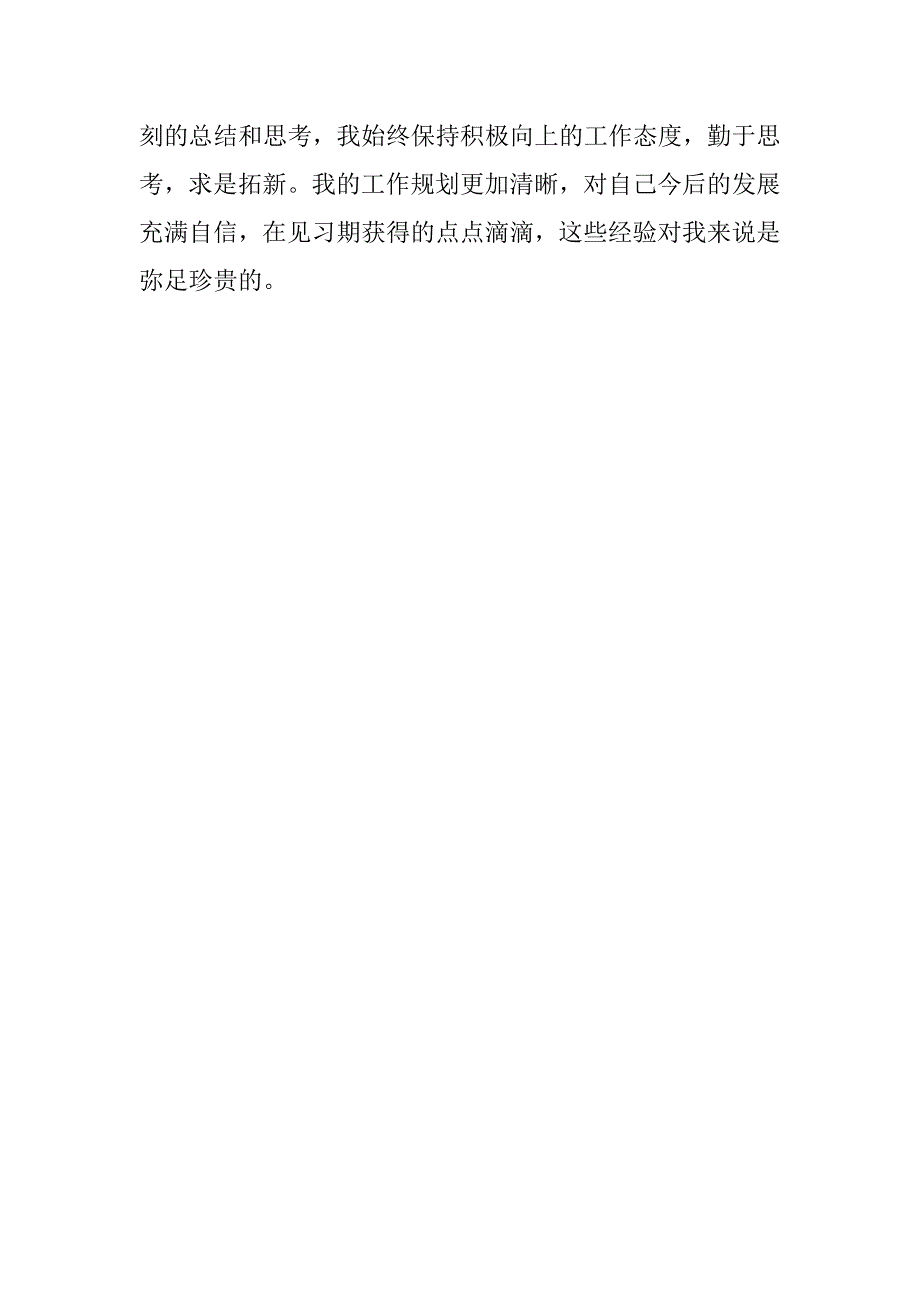 刻的总结和思考，我始终保持积极向上的工作态度，勤于思考，求是拓新。我的工作规划更加清晰，对自己今后的发展充满自信，在见习期获得的点点滴滴，这些经验对我来说是弥足珍贵的。